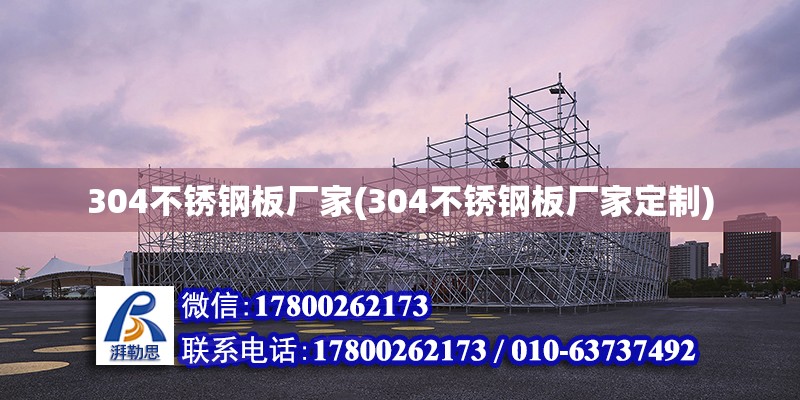 304不锈钢板厂家(304不锈钢板厂家定制)

湃勒思

微信:17800262173

联系电话:17800262173 / 010-63737492